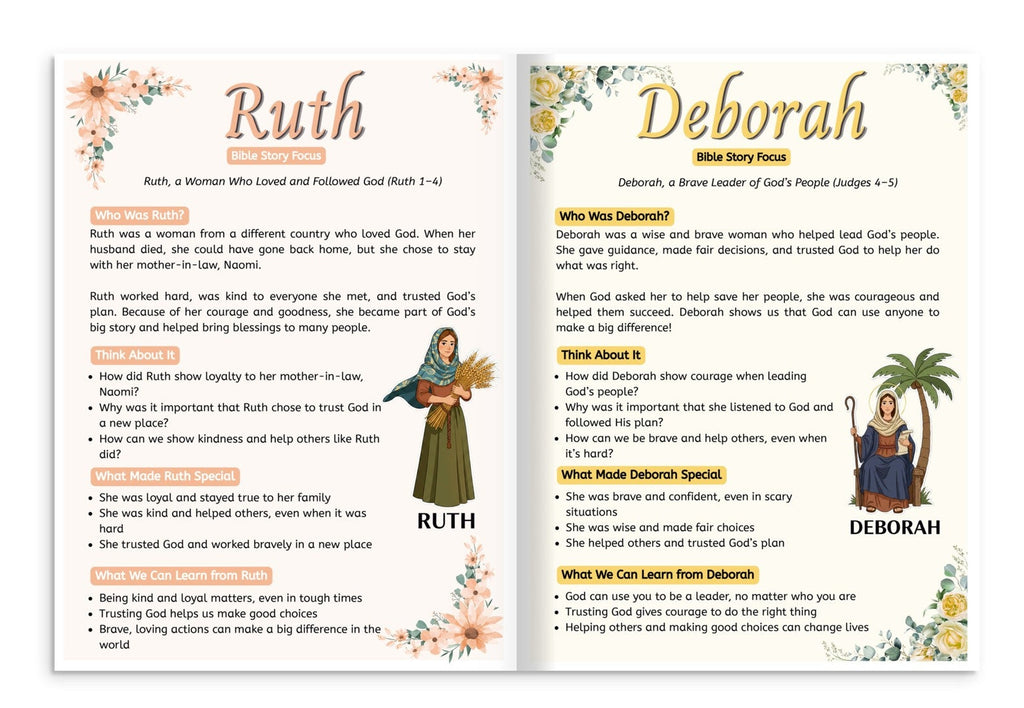 Ruth

Bible Story Focus

Ruth, a Woman Who Loved and Followed God (Ruth 1–4)

Who Was Ruth?

Ruth was a woman from a different country who loved God. When her husband died, she could have gone back home, but she chose to stay with her mother-in-law, Naomi.

Ruth worked hard, was kind to everyone she met, and trusted God's plan. Because of her courage and goodness, she became part of God's big story and helped bring blessings to many people.

Think About It

• How did Ruth show loyalty to her mother-in-law, Naomi?
• Why was it important that Ruth chose to trust God in a new place?
• How can we show kindness and help others like Ruth did?

What Made Ruth Special

• She was loyal and stayed true to her family
• She was kind and helped others, even when it was hard
• She trusted God and worked bravely in a new place

RUTH

What We Can Learn from Ruth

• Being kind and loyal matters, even in tough times
• Trusting God helps us make good choices
• Brave, loving actions can make a big difference in the world

Deborah

Bible Story Focus

Deborah, a Brave Leader of God's People (Judges 4–5)

Who Was Deborah?

Deborah was a wise and brave woman who helped lead God's people. She gave guidance, made fair decisions, and trusted God to help her do what was right.

When God asked her to help save her people, she was courageous and helped them succeed. Deborah shows us that God can use anyone to make a big difference!

Think About It

• How did Deborah show courage when leading God's people?
• Why was it important that she listened to God and followed His plan?
• How can we be brave and help others, even when it's hard?

What Made Deborah Special

• She was brave and confident, even in scary situations
• She was wise and made fair choices
• She helped others and trusted God's plan

DEBORAH

What We Can Learn from Deborah

• God can use you to be a leader, no matter who you are
• Trusting God gives courage to do the right thing
• Helping others and making good choices can change lives